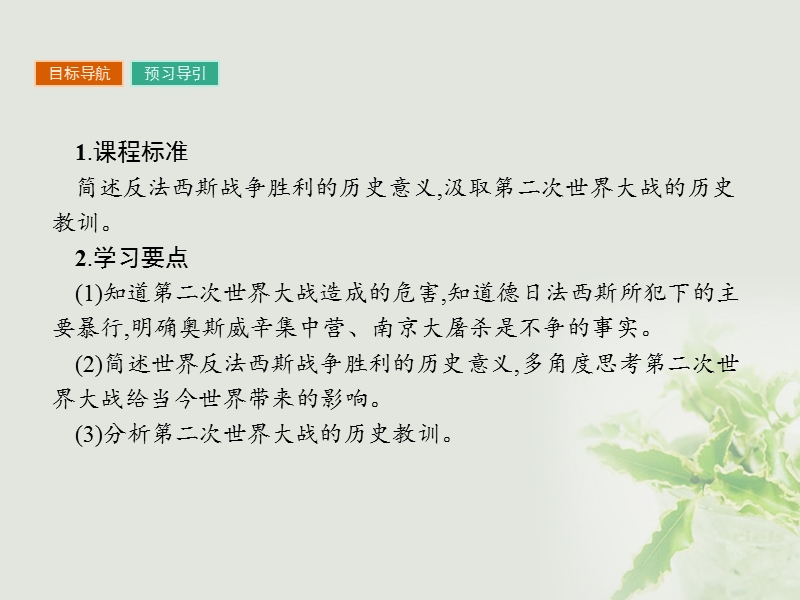 目标导航 预习导引

1.课程标准

简述反法西斯战争胜利的历史意义,汲取第二次世界大战的历史教训。

2.学习要点

(1)知道第二次世界大战造成的危害,知道德日法西斯所犯下的主要暴行,明确奥斯威辛集中营、南京大屠杀是不争的事实。

(2)简述世界反法西斯战争胜利的历史意义,多角度思考第二次世界大战给当今世界带来的影响。

(3)分析第二次世界大战的历史教训。